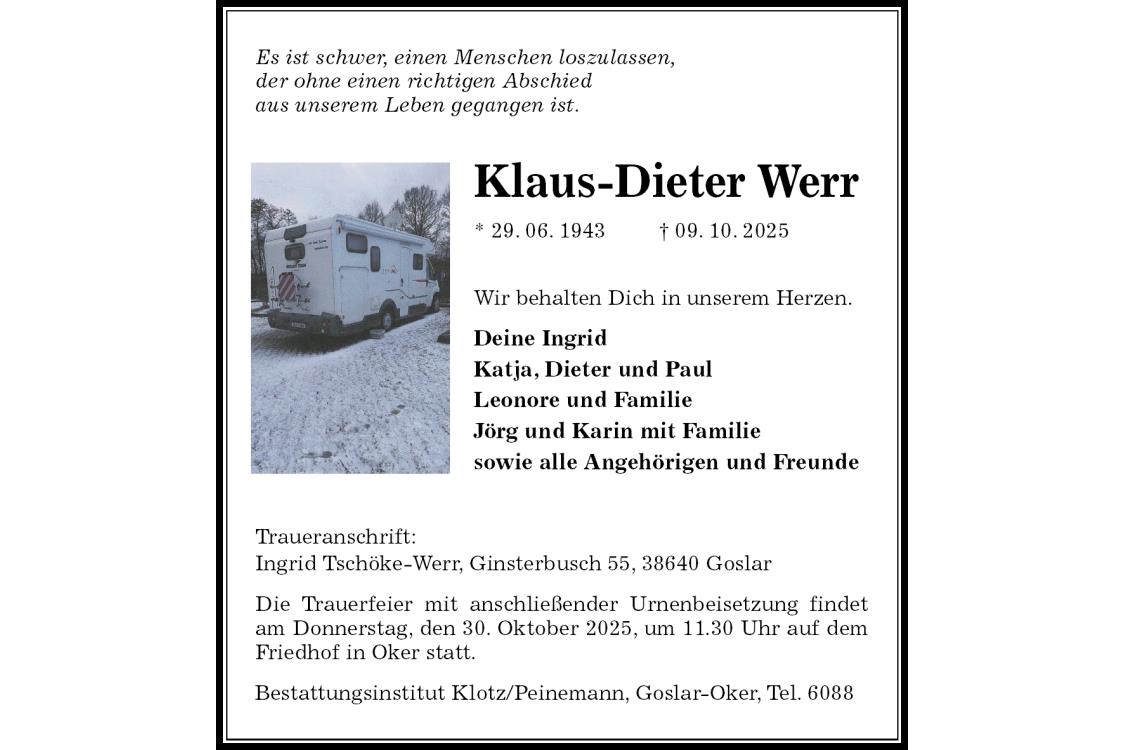 Es ist schwer, einen Menschen loszulassen,
der ohne einen richtigen Abschied
aus unserem Leben gegangen ist.

Klaus-Dieter Werr

* 29. 06. 1943 † 09. 10. 2025

Wir behalten Dich in unserem Herzen.

Deine Ingrid
Katja, Dieter und Paul
Leonore und Familie
Jörg und Karin mit Familie
sowie alle Angehörigen und Freunde

Traueranschrift:
Ingrid Tschöke-Werr, Ginsterbusch 55, 38640 Goslar

Die Trauerfeier mit anschließender Urnenbeisetzung findet am Donnerstag, den 30. Oktober 2025, um 11.30 Uhr auf dem Friedhof in Oker statt.

Bestattungsinstitut Klotz/Peinemann, Goslar-Oker, Tel. 6088